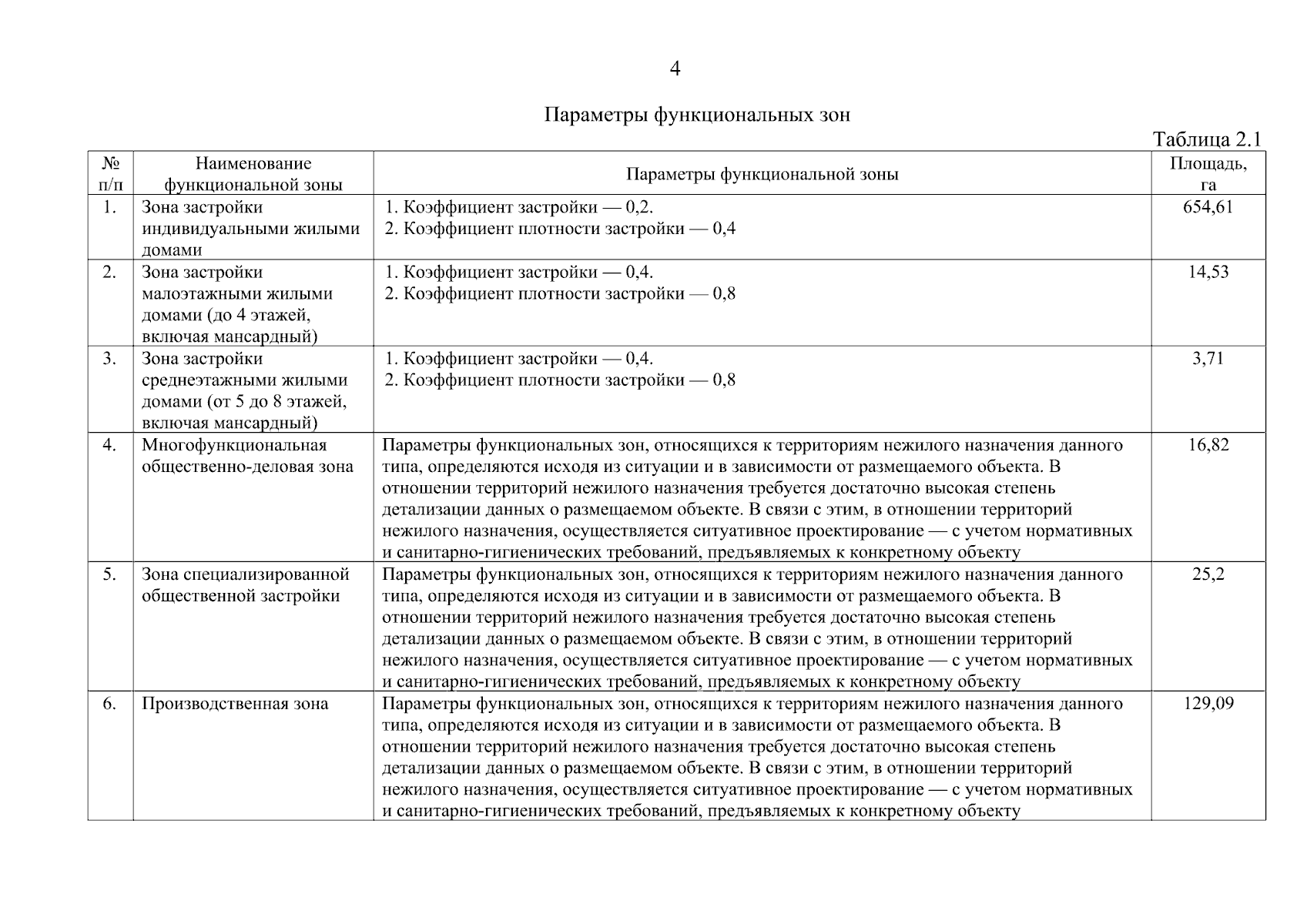 4

Параметры функциональных зон

Таблица 2.1

| № п/п | Наименование функциональной зоны | Параметры функциональной зоны | Площадь, га |
|---|---|---|---|
| 1. | Зона застройки индивидуальными жилыми домами | 1. Коэффициент застройки — 0,2. 2. Коэффициент плотности застройки — 0,4 | 654,61 |
| 2. | Зона застройки малоэтажными жилыми домами (до 4 этажей, включая мансардный) | 1. Коэффициент застройки — 0,4. 2. Коэффициент плотности застройки — 0,8 | 14,53 |
| 3. | Зона застройки среднеэтажными жилыми домами (от 5 до 8 этажей, включая мансардный) | 1. Коэффициент застройки — 0,4. 2. Коэффициент плотности застройки — 0,8 | 3,71 |
| 4. | Многофункциональная общественно-деловая зона | Параметры функциональных зон, относящихся к территориям нежилого назначения данного типа, определяются исходя из ситуации и в зависимости от размещаемого объекта. В отношении территорий нежилого назначения требуется достаточно высокая степень детализации данных о размещаемом объекте. В связи с этим, в отношении территорий нежилого назначения, осуществляется ситуативное проектирование — с учетом нормативных и санитарно-гигиенических требований, предъявляемых к конкретному объекту | 16,82 |
| 5. | Зона специализированной общественной застройки | Параметры функциональных зон, относящихся к территориям нежилого назначения данного типа, определяются исходя из ситуации и в зависимости от размещаемого объекта. В отношении территорий нежилого назначения требуется достаточно высокая степень детализации данных о размещаемом объекте. В связи с этим, в отношении территорий нежилого назначения, осуществляется ситуативное проектирование — с учетом нормативных и санитарно-гигиенических требований, предъявляемых к конкретному объекту | 25,2 |
| 6. | Производственная зона | Параметры функциональных зон, относящихся к территориям нежилого назначения данного типа, определяются исходя из ситуации и в зависимости от размещаемого объекта. В отношении территорий нежилого назначения требуется достаточно высокая степень детализации данных о размещаемом объекте. В связи с этим, в отношении территорий нежилого назначения, осуществляется ситуативное проектирование — с учетом нормативных и санитарно-гигиенических требований, предъявляемых к конкретному объекту | 129,09 |